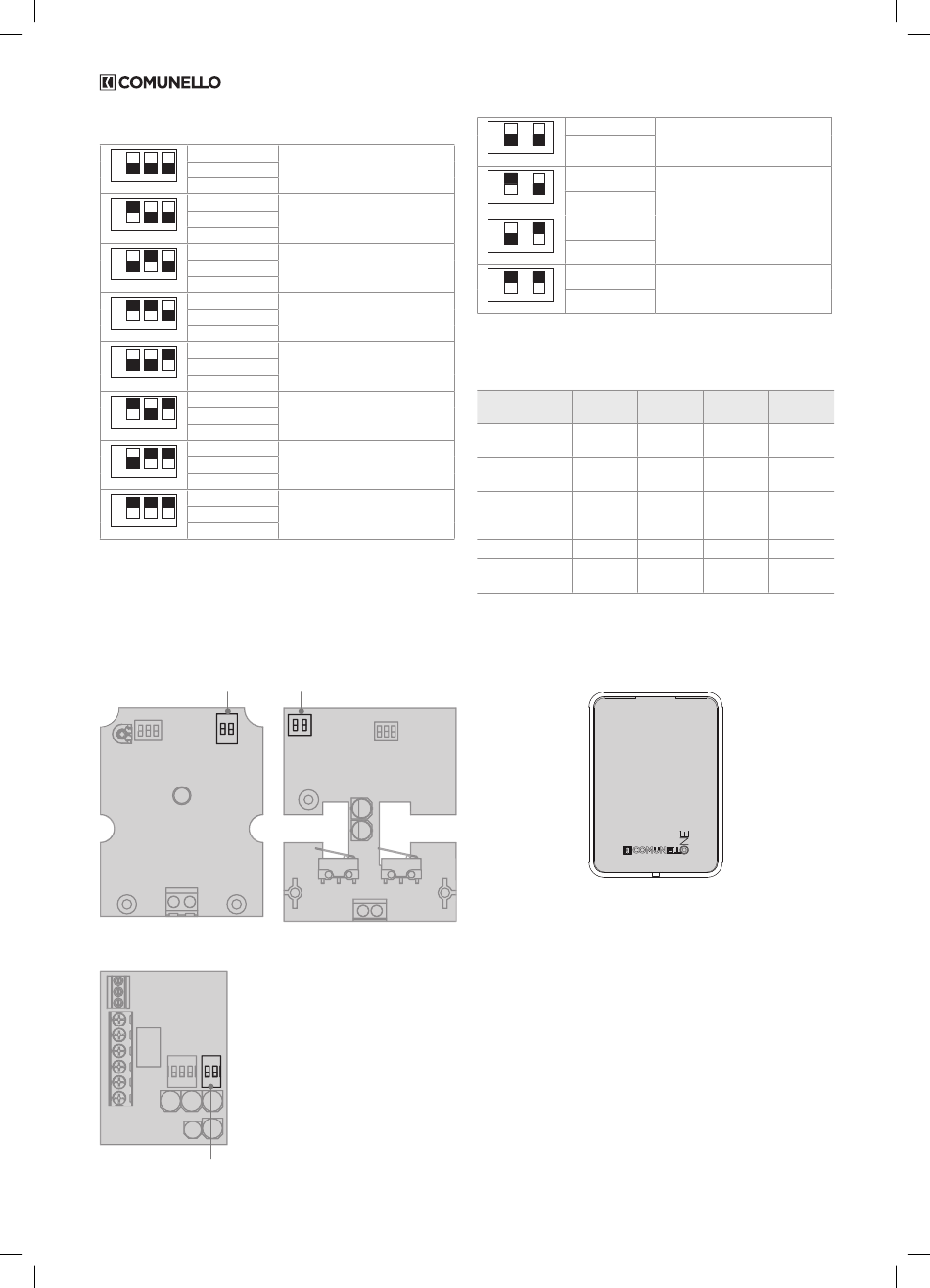 COMUNELLO

COMUNELLO ONE